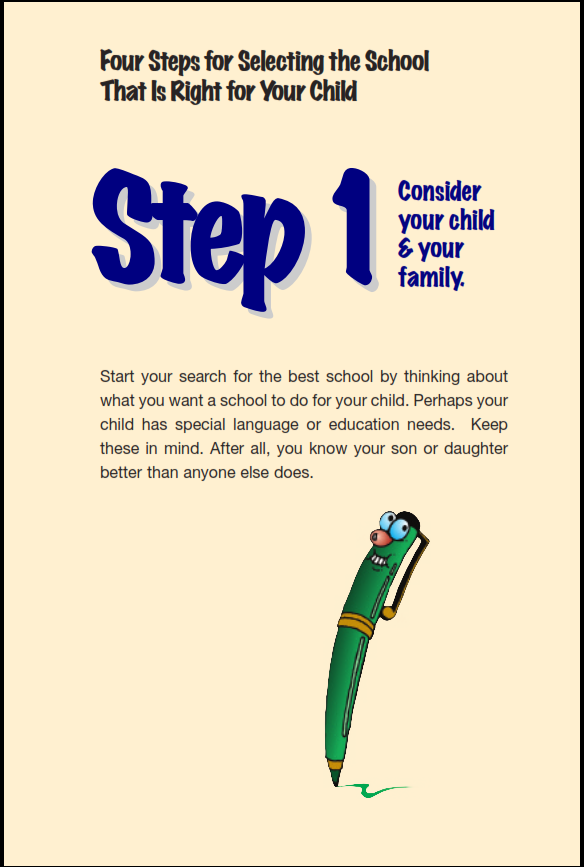 Four Steps for Selecting the School That Is Right for Your Child

Step 1

Consider your child & your family.

Start your search for the best school by thinking about what you want a school to do for your child. Perhaps your child has special language or education needs. Keep these in mind. After all, you know your son or daughter better than anyone else does.